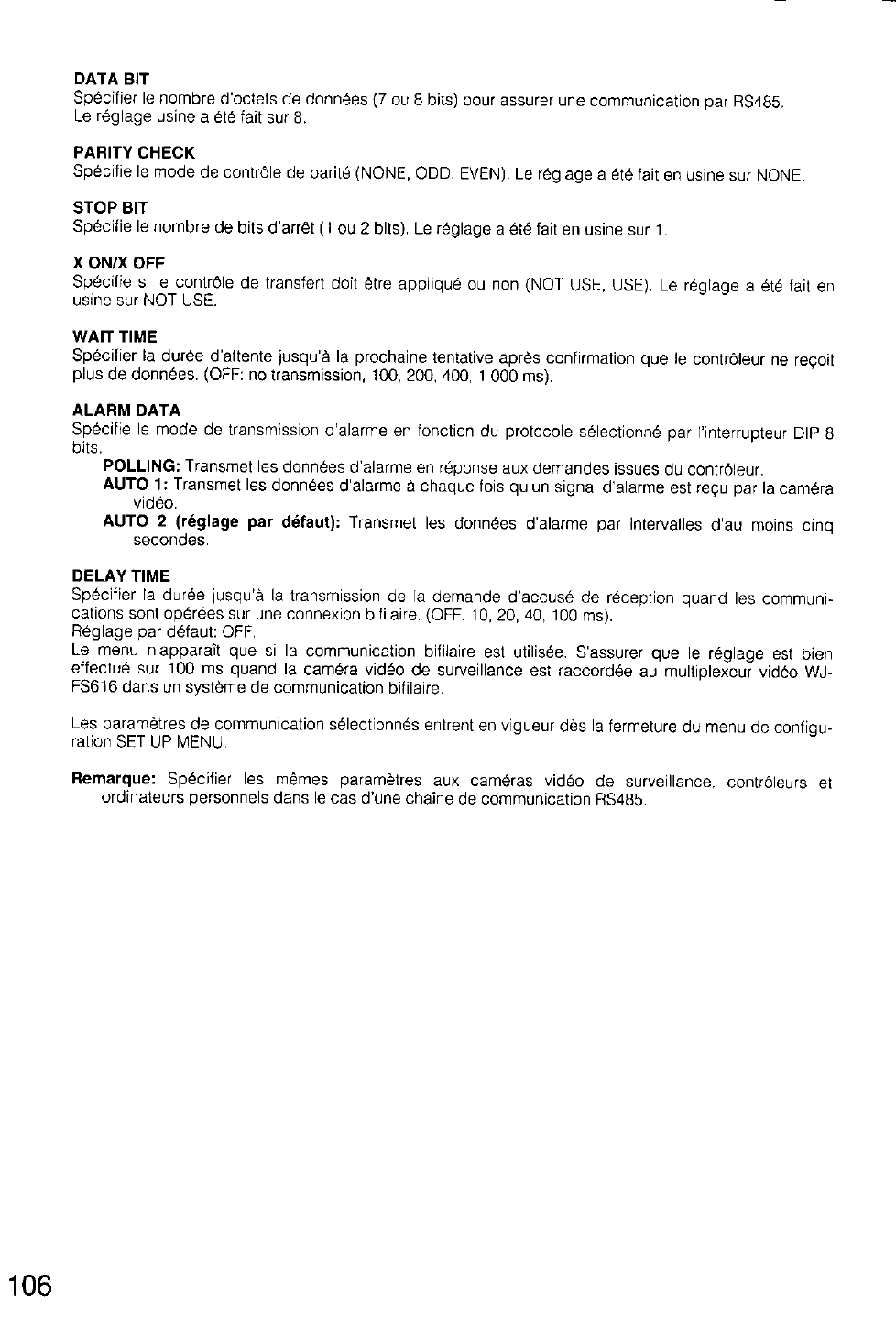 DATA BIT
Spécifier le nombre d'octets de données (7 ou 8 bits) pour assurer une communication par RS485.
Le réglage usine a été fait sur 8.

PARITY CHECK
Spécifie le mode de contrôle de parité (NONE, ODD, EVEN). Le réglage a été fait en usine sur NONE.

STOP BIT
Spécifie le nombre de bits d'arrêt (1 ou 2 bits). Le réglage a été fait en usine sur 1.

X ON/X OFF
Spécifie si le contrôle de transfert doit être appliqué ou non (NOT USE, USE). Le réglage a été fait en usine sur NOT USE.

WAIT TIME
Spécifier la durée d'attente jusqu'à la prochaine tentative après confirmation que le contrôleur ne reçoit plus de données. (OFF: no transmission, 100, 200, 400, 1 000 ms).

ALARM DATA
Spécifie le mode de transmission d'alarme en fonction du protocole sélectionné par l'interrupteur DIP 8 bits.
POLLING: Transmet les données d'alarme en réponse aux demandes issues du contrôleur.
AUTO 1: Transmet les données d'alarme à chaque fois qu'un signal d'alarme est reçu par la caméra vidéo.
AUTO 2 (réglage par défaut): Transmet les données d'alarme par intervalles d'au moins cinq secondes.

DELAY TIME
Spécifier la durée jusqu'à la transmission de la demande d'accusé de réception quand les communications sont opérées sur une connexion bifilaire. (OFF, 10, 20, 40, 100 ms).
Réglage par défaut: OFF.
Le menu n'apparaît que si la communication bifilaire est utilisée. S'assurer que le réglage est bien effectué sur 100 ms quand la caméra vidéo de surveillance est raccordée au multiplexeur vidéo WJ-FS616 dans un système de communication bifilaire.

Les paramètres de communication sélectionnés entrent en vigueur dès la fermeture du menu de configuration SET UP MENU.

Remarque: Spécifier les mêmes paramètres aux caméras vidéo de surveillance, contrôleurs et ordinateurs personnels dans le cas d'une chaîne de communication RS485.

106